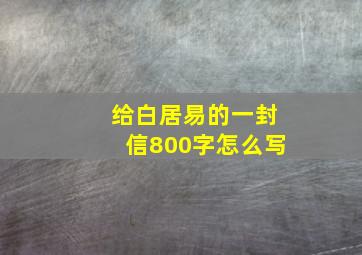 给白居易的一封信800字怎么写